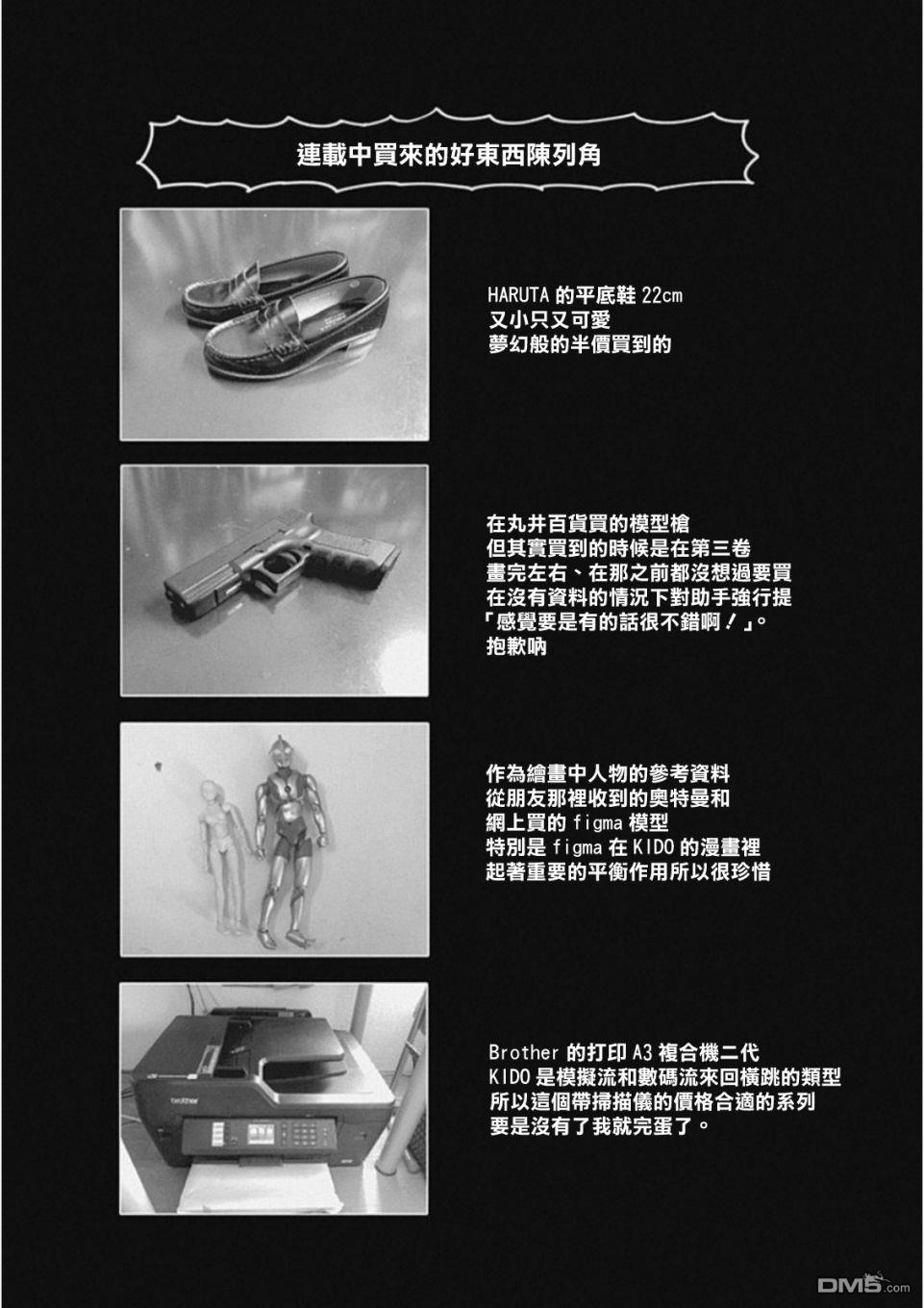 連載中買來的好東西陳列角

HARUTA的平底鞋22cm
又小只又可愛
夢幻般的半價買到的

在丸井百貨買的模型槍
但其實買到的時候是在第三卷
畫完左右、在那之前都沒想過要買
在沒有資料的情況下對助手強行提
「感覺要是有的話很不錯啊！」。
抱歉吶

作為繪畫中人物的參考資料
從朋友那裡收到的奧特曼和
網上買的figma模型
特別是figma在KIDO的漫畫裡
起著重要的平衡作用所以很珍惜

Brother的打印A3複合機二代
KIDO是模擬流和數碼流來回橫跳的類型
所以這個帶掃描儀的價格合適的系列
要是沒有了我就完蛋了。

DM5.com